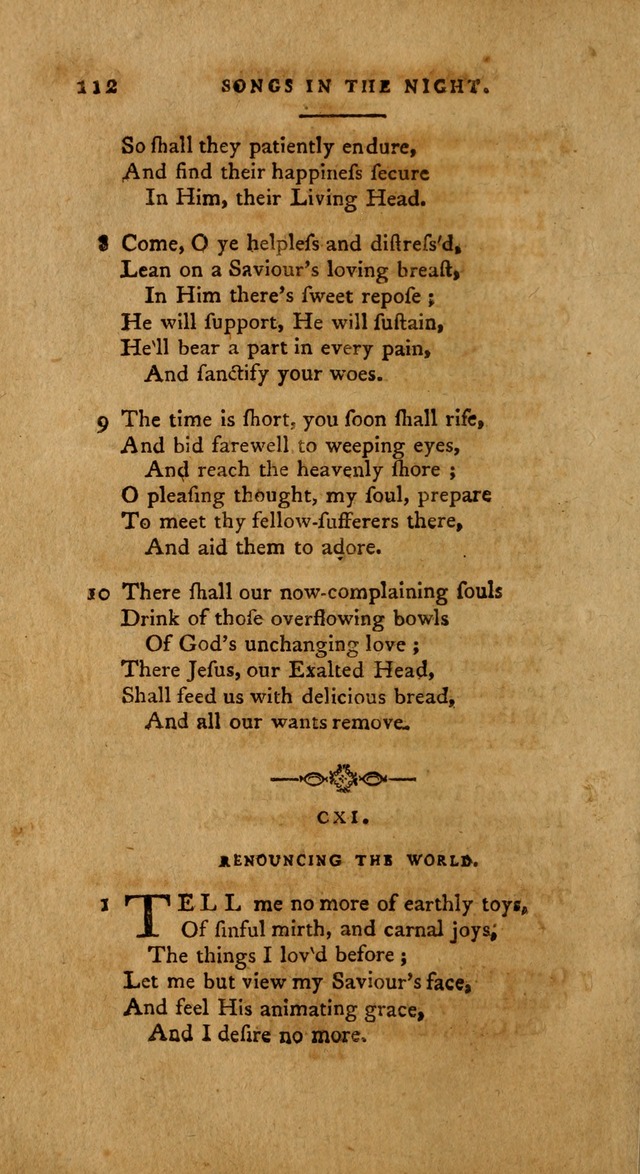 112 SONGS IN THE NIGHT.

So ſhall they patiently endure,
And find their happineſs ſecure
In Him, their Living Head.

8 Come, O ye helpleſs and diſtreſs'd,
Lean on a Saviour's loving breaſt,
In Him there's ſweet repoſe;
He will ſupport, He will ſuſtain,
He'll bear a part in every pain,
And ſanctify your woes.

9 The time is ſhort, you ſoon ſhall riſe,
And bid farewell to weeping eyes,
And reach the heavenly ſhore;
O pleaſing thought, my ſoul, prepare
To meet thy fellow-ſufferers there,
And aid them to adore.

10 There ſhall our now-complaining ſouls
Drink of thoſe overflowing bowls
Of God's unchanging love;
There Jeſus, our Exalted Head,
Shall feed us with delicious bread,
And all our wants remove.

CXI.

RENOUNCING THE WORLD.

1 TELL me no more of earthly toys,
Of ſinful mirth, and carnal joys,
The things I lov'd before;
Let me but view my Saviour's face,
And feel His animating grace,
And I deſire no more.